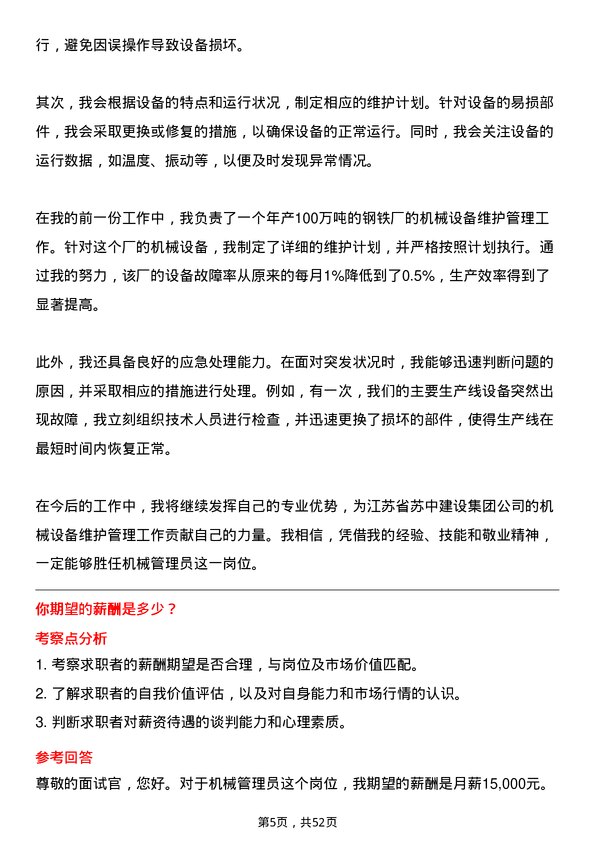 行，避免因误操作导致设备损坏。

其次，我会根据设备的特点和运行状况，制定相应的维护计划。针对设备的易损部件，我会采取更换或修复的措施，以确保设备的正常运行。同时，我会关注设备的运行数据，如温度、振动等，以便及时发现异常情况。

在我的前一份工作中，我负责了一个年产100万吨的钢铁厂的机械设备维护管理工作。针对这个厂的机械设备，我制定了详细的维护计划，并严格按照计划执行。通过我的努力，该厂的设备故障率从原来的每月1%降低到了0.5%，生产效率得到了显著提高。

此外，我还具备良好的应急处理能力。在面对突发状况时，我能够迅速判断问题的原因，并采取相应的措施进行处理。例如，有一次，我们的主要生产线设备突然出现故障，我立刻组织技术人员进行检查，并迅速更换了损坏的部件，使得生产线在最短时间内恢复正常。

在今后的工作中，我将继续发挥自己的专业优势，为江苏省苏中建设集团公司的机械设备维护管理工作贡献自己的力量。我相信，凭借我的经验、技能和敬业精神，一定能够胜任机械管理员这一岗位。

你期望的薪酬是多少？

考察点分析

1. 考察求职者的薪酬期望是否合理，与岗位及市场价值匹配。

2. 了解求职者的自我价值评估，以及对自身能力和市场行情的认识。

3. 判断求职者对薪资待遇的谈判能力和心理素质。

参考回答

尊敬的面试官，您好。对于机械管理员这个岗位，我期望的薪酬是月薪15,000元。

第5页，共52页